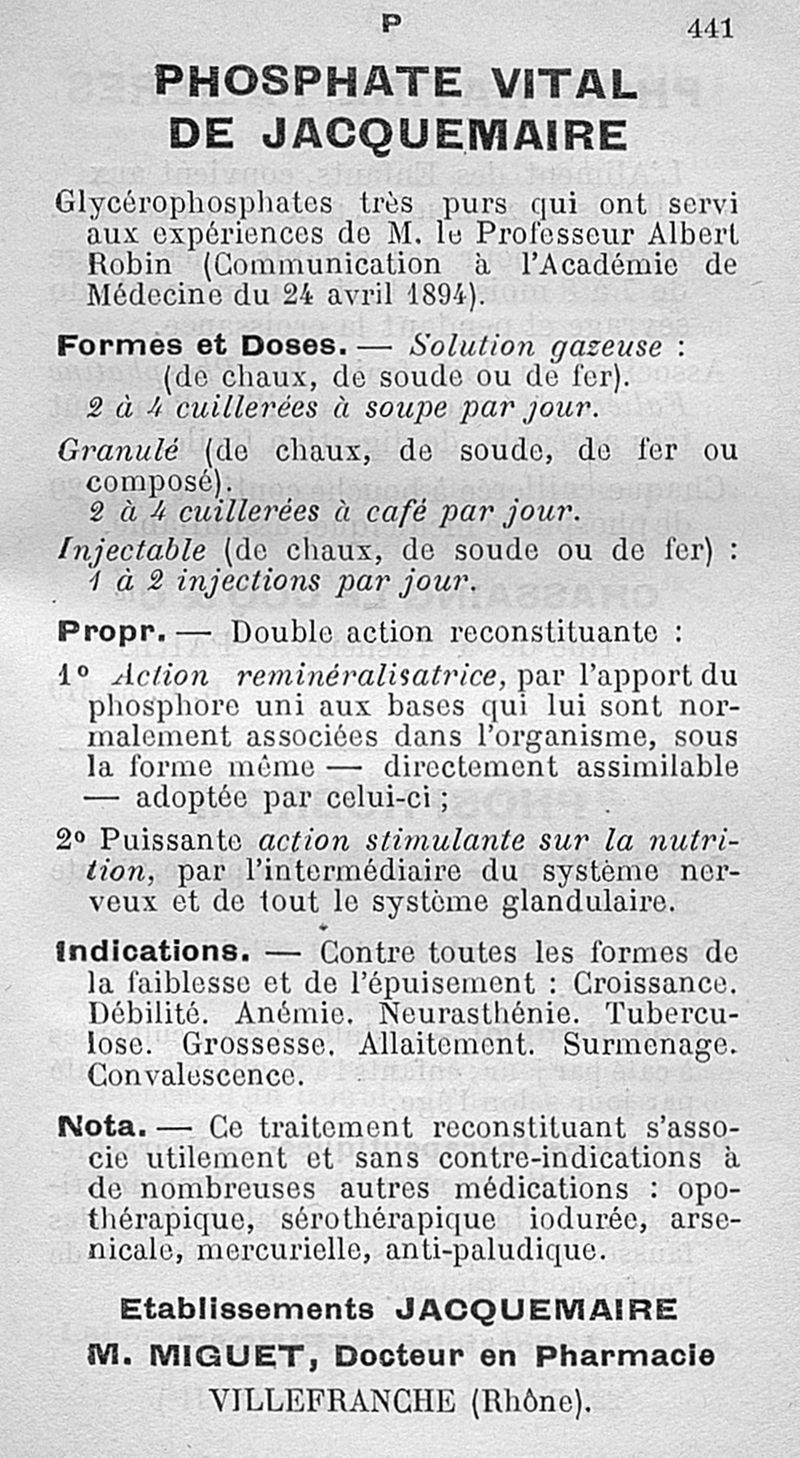 P 441

PHOSPHATE VITAL DE JACQUEMAIRE

Glycérophosphates très purs qui ont servi aux expériences de M. le Professeur Albert Robin (Communication à l'Académie de Médecine du 24 avril 1894).

Formes et Doses. — Solution gazeuse : (de chaux, de soude ou de fer).
2 à 4 cuillerées à soupe par jour.

Granulé (de chaux, de soude, de fer ou composé).
2 à 4 cuillerées à café par jour.

Injectable (de chaux, de soude ou de fer) :
1 à 2 injections par jour.

Propr. — Double action reconstituante :

1° Action reminéralisatrice, par l'apport du phosphore uni aux bases qui lui sont normalement associées dans l'organisme, sous la forme même — directement assimilable — adoptée par celui-ci ;

2° Puissante action stimulante sur la nutrition, par l'intermédiaire du système nerveux et de tout le système glandulaire.

Indications. — Contre toutes les formes de la faiblesse et de l'épuisement : Croissance. Débilité. Anémie. Neurasthénie. Tuberculose. Grossesse. Allaitement. Surmenage. Convalescence.

Nota. — Ce traitement reconstituant s'associe utilement et sans contre-indications à de nombreuses autres médications : opothérapique, sérothérapique iodurée, arsenicale, mercurielle, anti-paludique.

Etablissements JACQUEMAIRE
M. MIGUET, Docteur en Pharmacie
VILLEFRANCHE (Rhône).